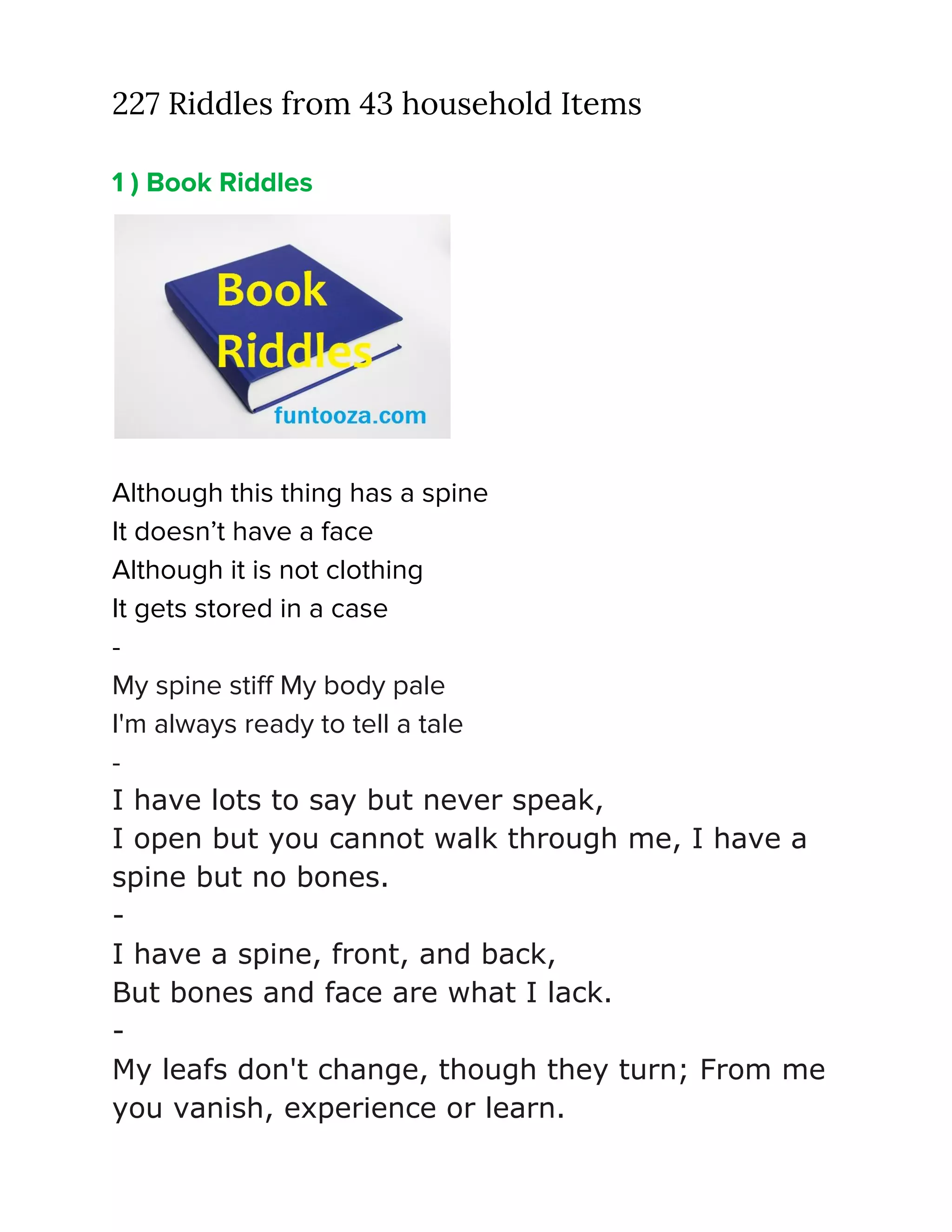 227 Riddles from 43 household Items

1 ) Book Riddles

Book Riddles
funtooza.com

Although this thing has a spine
It doesn’t have a face
Although it is not clothing
It gets stored in a case
-
My spine stiff My body pale
I'm always ready to tell a tale
-
I have lots to say but never speak,
I open but you cannot walk through me, I have a spine but no bones.
-
I have a spine, front, and back,
But bones and face are what I lack.
-
My leafs don't change, though they turn; From me you vanish, experience or learn.